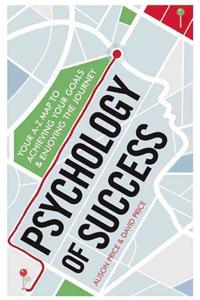 YOUR A-Z MAP TO ACHIEVING YOUR GOALS & ENJOYING THE JOURNEY

PSYCHOLOGY OF SUCCESS

ALISON PRICE & DAVID PRICE